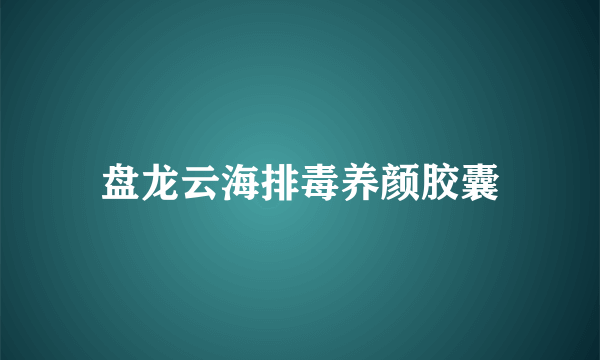 盘龙云海排毒养颜胶囊